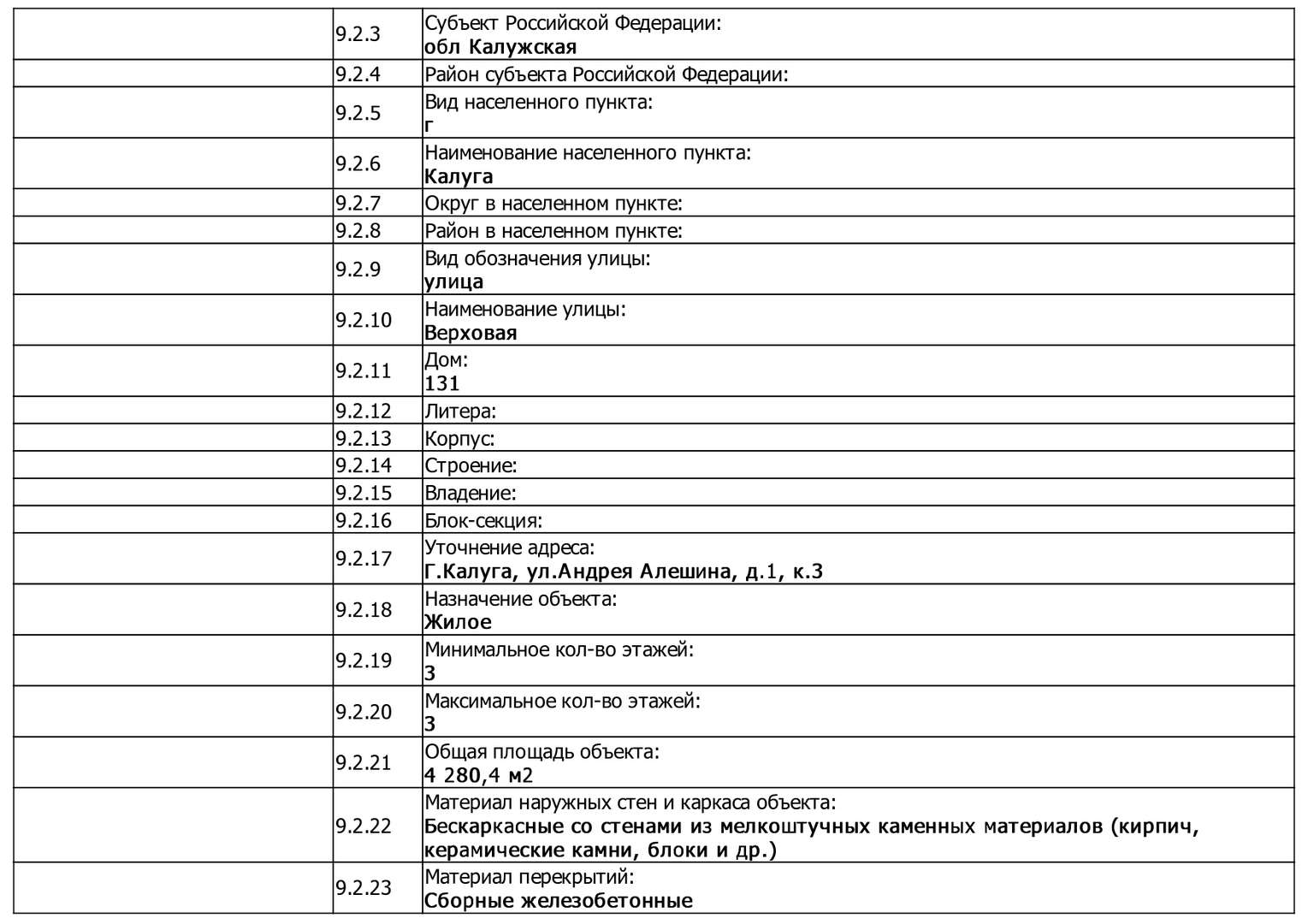 | | 9.2.3 | Субъект Российской Федерации: обл Калужская |
|---|---|---|
| | 9.2.4 | Район субъекта Российской Федерации: |
| | 9.2.5 | Вид населенного пункта: г |
| | 9.2.6 | Наименование населенного пункта: Калуга |
| | 9.2.7 | Округ в населенном пункте: |
| | 9.2.8 | Район в населенном пункте: |
| | 9.2.9 | Вид обозначения улицы: улица |
| | 9.2.10 | Наименование улицы: Верховая |
| | 9.2.11 | Дом: 131 |
| | 9.2.12 | Литера: |
| | 9.2.13 | Корпус: |
| | 9.2.14 | Строение: |
| | 9.2.15 | Владение: |
| | 9.2.16 | Блок-секция: |
| | 9.2.17 | Уточнение адреса: Г.Калуга, ул.Андрея Алешина, д.1, к.3 |
| | 9.2.18 | Назначение объекта: Жилое |
| | 9.2.19 | Минимальное кол-во этажей: 3 |
| | 9.2.20 | Максимальное кол-во этажей: 3 |
| | 9.2.21 | Общая площадь объекта: 4 280,4 м2 |
| | 9.2.22 | Материал наружных стен и каркаса объекта: Бескаркасные со стенами из мелкоштучных каменных материалов (кирпич, керамические камни, блоки и др.) |
| | 9.2.23 | Материал перекрытий: Сборные железобетонные |